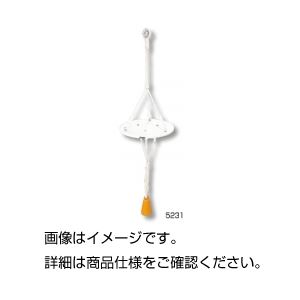 5231

画像はイメージです。

詳細は商品仕様をご確認ください。